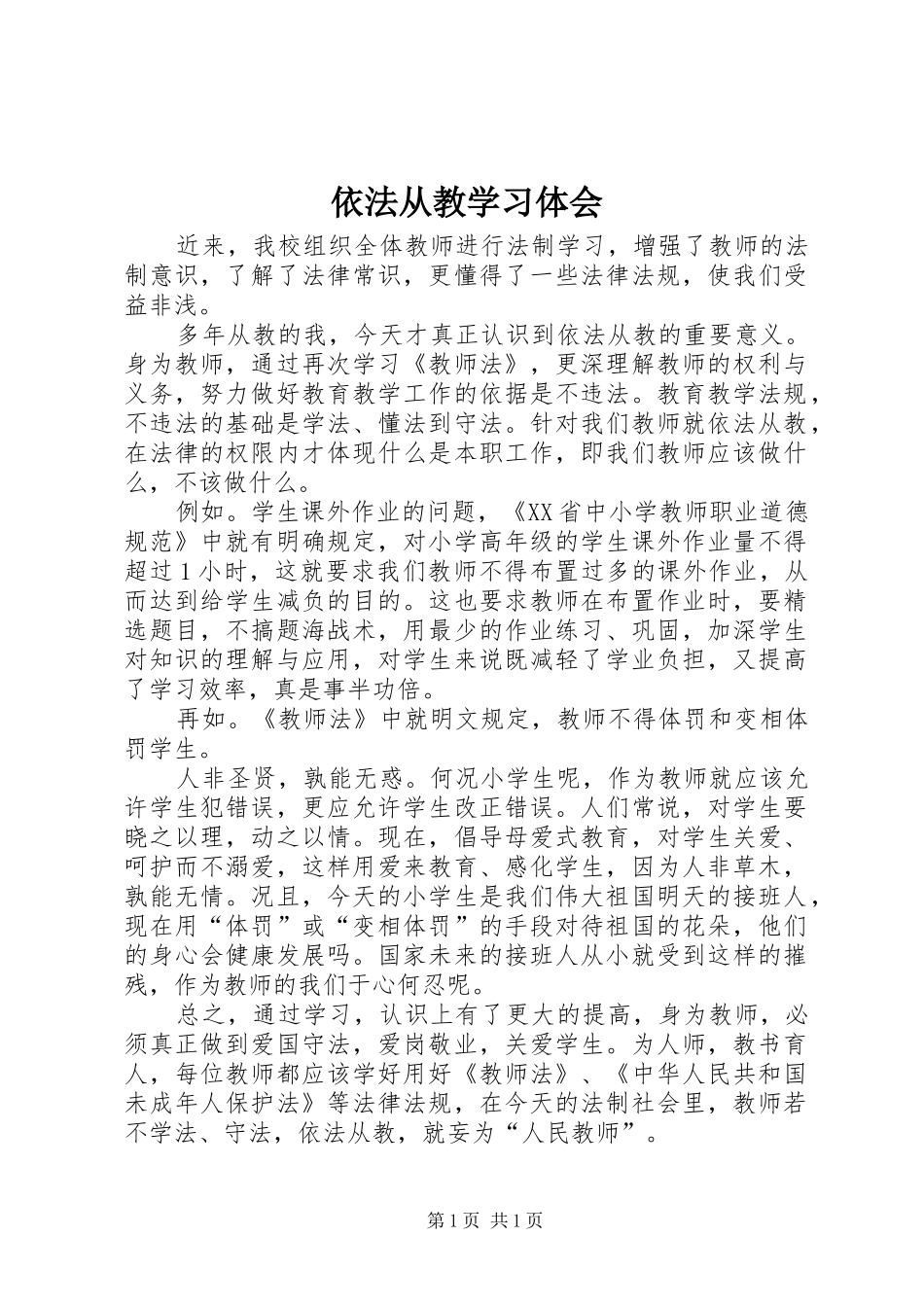 依法从教学习体会

近来，我校组织全体教师进行法制学习，增强了教师的法制意识，了解了法律常识，更懂得了一些法律法规，使我们受益非浅。

多年从教的我，今天才真正认识到依法从教的重要意义。身为教师，通过再次学习《教师法》，更深理解教师的权利与义务，努力做好教育教学工作的依据是不违法。教育教学法规，不违法的基础是学法、懂法到守法。针对我们教师就依法从教，在法律的权限内才体现什么是本职工作，即我们教师应该做什么，不该做什么。

例如。学生课外作业的问题，《XX省中小学教师职业道德规范》中就有明确规定，对小学高年级的学生课外作业量不得超过1小时，这就要求我们教师不得布置过多的课外作业，从而达到给学生减负的目的。这也要求教师在布置作业时，要精选题目，不搞题海战术，用最少的作业练习、巩固，加深学生对知识的理解与应用，对学生来说既减轻了学业负担，又提高了学习效率，真是事半功倍。

再如。《教师法》中就明文规定，教师不得体罚和变相体罚学生。

人非圣贤，孰能无惑。何况小学生呢，作为教师就应该允许学生犯错误，更应允许学生改正错误。人们常说，对学生要晓之以理，动之以情。现在，倡导母爱式教育，对学生关爱、呵护而不溺爱，这样用爱来教育、感化学生，因为人非草木，孰能无情。况且，今天的小学生是我们伟大祖国明天的接班人，现在用“体罚”或“变相体罚”的手段对待祖国的花朵，他们的身心会健康发展吗。国家未来的接班人从小就受到这样的摧残，作为教师的我们于心何忍呢。

总之，通过学习，认识上有了更大的提高，身为教师，必须真正做到爱国守法，爱岗敬业，关爱学生。为人师，教书育人，每位教师都应该学好用好《教师法》、《中华人民共和国未成年人保护法》等法律法规，在今天的法制社会里，教师若不学法、守法，依法从教，就妄为“人民教师”。

第1页 共1页